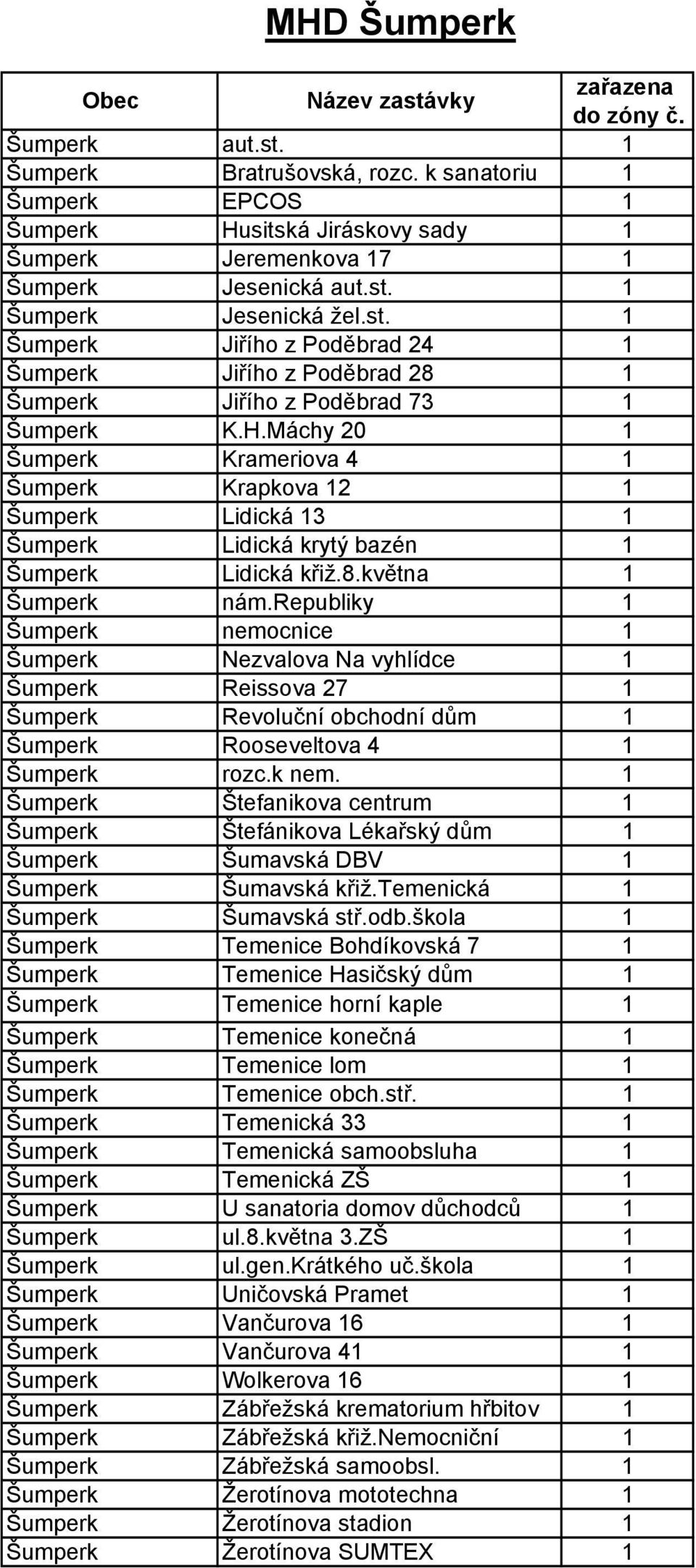 MHD Šumperk

| Obec | Název zastávky | zařazena do zóny č. |
|---|---|---|
| Šumperk | aut.st. | 1 |
| Šumperk | Bratrušovská, rozc. k sanatoriu | 1 |
| Šumperk | EPCOS | 1 |
| Šumperk | Husitská Jiráskovy sady | 1 |
| Šumperk | Jeremenkova 17 | 1 |
| Šumperk | Jesenická aut.st. | 1 |
| Šumperk | Jesenická žel.st. | 1 |
| Šumperk | Jiřího z Poděbrad 24 | 1 |
| Šumperk | Jiřího z Poděbrad 28 | 1 |
| Šumperk | Jiřího z Poděbrad 73 | 1 |
| Šumperk | K.H.Máchy 20 | 1 |
| Šumperk | Krameriova 4 | 1 |
| Šumperk | Krapkova 12 | 1 |
| Šumperk | Lidická 13 | 1 |
| Šumperk | Lidická krytý bazén | 1 |
| Šumperk | Lidická křiž.8.května | 1 |
| Šumperk | nám.Republiky | 1 |
| Šumperk | nemocnice | 1 |
| Šumperk | Nezvalova Na vyhlídce | 1 |
| Šumperk | Reissova 27 | 1 |
| Šumperk | Revoluční obchodní dům | 1 |
| Šumperk | Rooseveltova 4 | 1 |
| Šumperk | rozc.k nem. | 1 |
| Šumperk | Štefanikova centrum | 1 |
| Šumperk | Štefánikova Lékařský dům | 1 |
| Šumperk | Šumavská DBV | 1 |
| Šumperk | Šumavská křiž.Temenická | 1 |
| Šumperk | Šumavská stř.odb.škola | 1 |
| Šumperk | Temenice Bohdíkovská 7 | 1 |
| Šumperk | Temenice Hasičský dům | 1 |
| Šumperk | Temenice horní kaple | 1 |
| Šumperk | Temenice konečná | 1 |
| Šumperk | Temenice lom | 1 |
| Šumperk | Temenice obch.stř. | 1 |
| Šumperk | Temenická 33 | 1 |
| Šumperk | Temenická samoobsluha | 1 |
| Šumperk | Temenická ZŠ | 1 |
| Šumperk | U sanatoria domov důchodců | 1 |
| Šumperk | ul.8.května 3.ZŠ | 1 |
| Šumperk | ul.gen.Krátkého uč.škola | 1 |
| Šumperk | Uničovská Pramet | 1 |
| Šumperk | Vančurova 16 | 1 |
| Šumperk | Vančurova 41 | 1 |
| Šumperk | Wolkerova 16 | 1 |
| Šumperk | Zábřežská krematorium hřbitov | 1 |
| Šumperk | Zábřežská křiž.Nemocniční | 1 |
| Šumperk | Zábřežská samoobsl. | 1 |
| Šumperk | Žerotínova mototechna | 1 |
| Šumperk | Žerotínova stadion | 1 |
| Šumperk | Žerotínova SUMTEX | 1 |